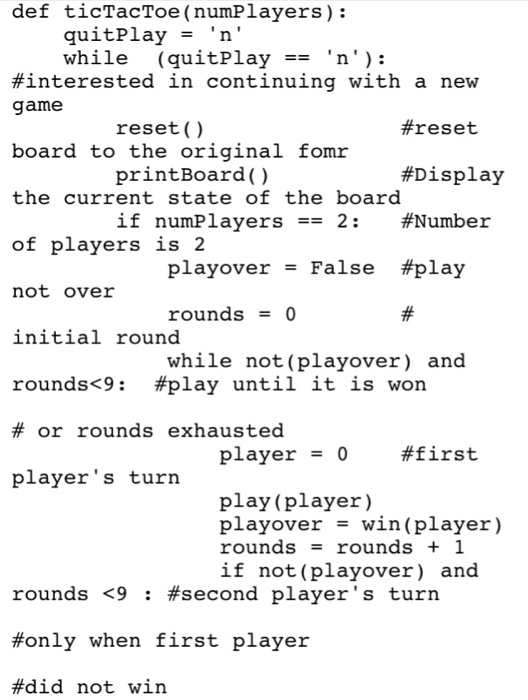 def ticTacToe(numPlayers):
    quitPlay = 'n'
    while  (quitPlay == 'n'):
#interested in continuing with a new game
        reset()                #reset board to the original fomr
        printBoard()           #Display the current state of the board
        if numPlayers == 2:    #Number of players is 2
            playover = False  #play not over
            rounds = 0          # initial round
            while not(playover) and rounds<9:  #play until it is won

# or rounds exhausted
                player = 0    #first player's turn
                play(player)
                playover = win(player)
                rounds = rounds + 1
                if not(playover) and rounds <9 : #second player's turn

#only when first player

#did not win